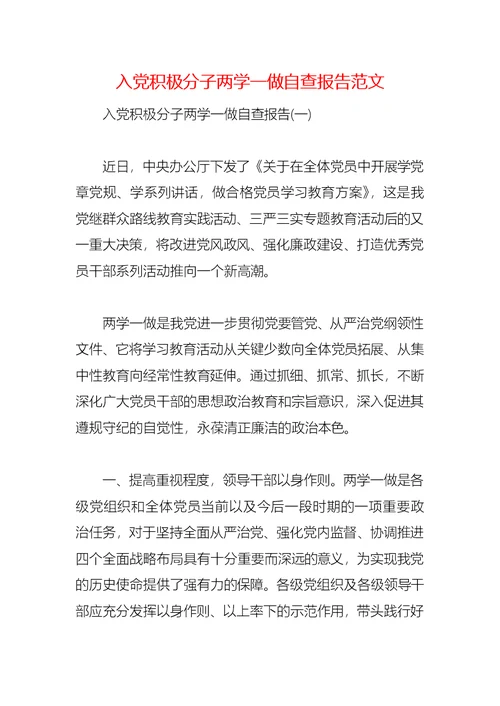 入党积极分子两学一做自查报告范文

入党积极分子两学一做自查报告(一)

近日，中央办公厅下发了《关于在全体党员中开展学党章党规、学系列讲话，做合格党员学习教育方案》，这是我党继群众路线教育实践活动、三严三实专题教育活动后的又一重大决策，将改进党风政风、强化廉政建设、打造优秀党员干部系列活动推向一个新高潮。

两学一做是我党进一步贯彻党要管党、从严治党纲领性文件、它将学习教育活动从关键少数向全体党员拓展、从集中性教育向经常性教育延伸。通过抓细、抓常、抓长，不断深化广大党员干部的思想政治教育和宗旨意识，深入促进其遵规守纪的自觉性，永葆清正廉洁的政治本色。

一、提高重视程度，领导干部以身作则。两学一做是各级党组织和全体党员当前以及今后一段时期的一项重要政治任务，对于坚持全面从严治党、强化党内监督、协调推进四个全面战略布局具有十分重要而深远的意义，为实现我党的历史使命提供了强有力的保障。各级党组织及各级领导干部应充分发挥以身作则、以上率下的示范作用，带头践行好